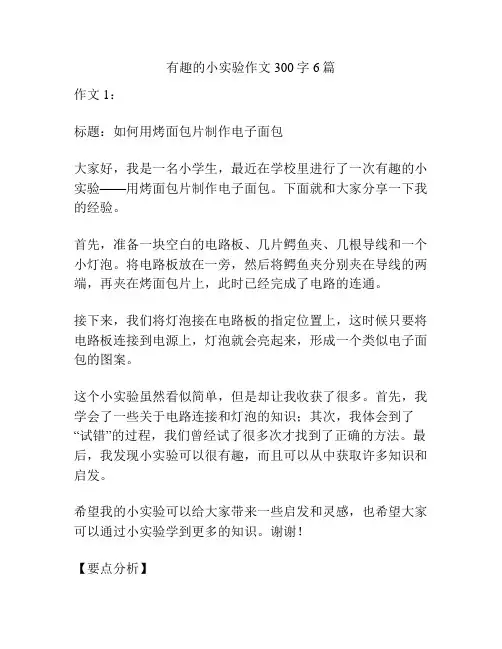 有趣的小实验作文 300 字 6 篇

作文 1：

标题：如何用烤面包片制作电子面包

大家好，我是一名小学生，最近在学校里进行了一次有趣的小实验——用烤面包片制作电子面包。下面就和大家分享一下我的经验。

首先，准备一块空白的电路板、几片鳄鱼夹、几根导线和一个小灯泡。将电路板放在一旁，然后将鳄鱼夹分别夹在导线的两端，再夹在烤面包片上，此时已经完成了电路的连通。

接下来，我们将灯泡接在电路板的指定位置上，这时候只要将电路板连接到电源上，灯泡就会亮起来，形成一个类似电子面包的图案。

这个小实验虽然看似简单，但是却让我收获了很多。首先，我学会了一些关于电路连接和灯泡的知识；其次，我体会到了“试错”的过程，我们曾经试了很多次才找到了正确的方法。最后，我发现小实验可以很有趣，而且可以从中获取许多知识和启发。

希望我的小实验可以给大家带来一些启发和灵感，也希望大家可以通过小实验学到更多的知识。谢谢！

【要点分析】